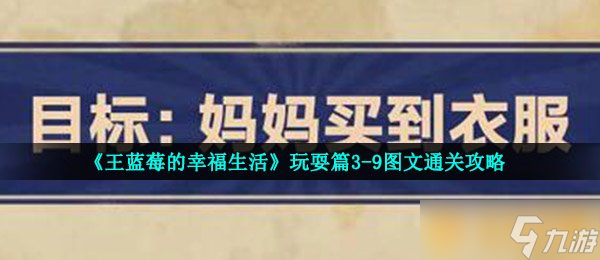 目标：妈妈买到衣服

《王蓝莓的幸福生活》玩耍篇3-9图文通关攻略

九游